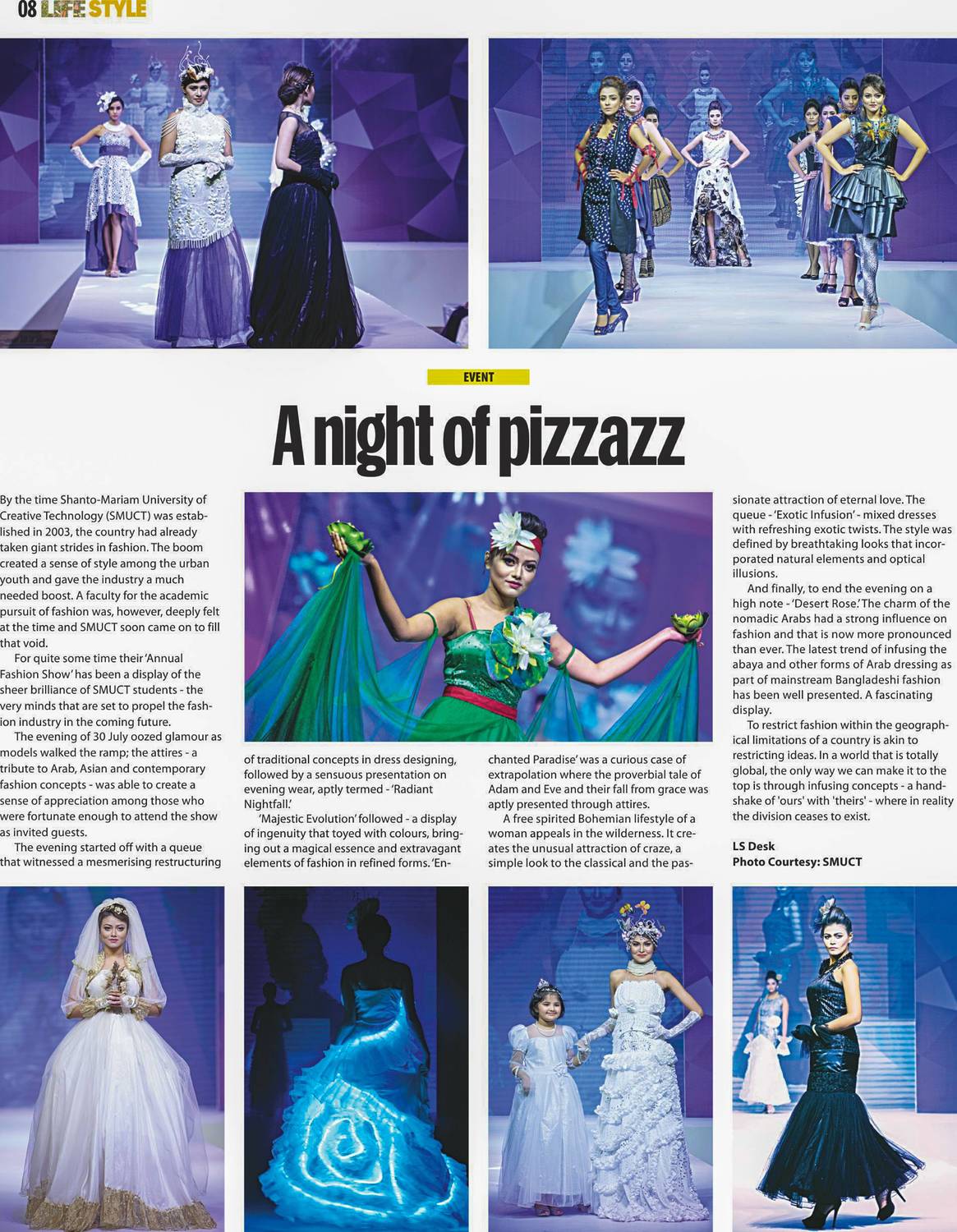 08 LIFE STYLE

EVENT

A night of pizzazz

By the time Shanto-Mariam University of Creative Technology (SMUCT) was established in 2003, the country had already taken giant strides in fashion. The boom created a sense of style among the urban youth and gave the industry a much needed boost. A faculty for the academic pursuit of fashion was, however, deeply felt at the time and SMUCT soon came on to fill that void.

For quite some time their 'Annual Fashion Show' has been a display of the sheer brilliance of SMUCT students - the very minds that are set to propel the fashion industry in the coming future.

The evening of 30 July oozed glamour as models walked the ramp; the attires - a tribute to Arab, Asian and contemporary fashion concepts - was able to create a sense of appreciation among those who were fortunate enough to attend the show as invited guests.

The evening started off with a queue that witnessed a mesmerising restructuring of traditional concepts in dress designing, followed by a sensuous presentation on evening wear, aptly termed - 'Radiant Nightfall.'

'Majestic Evolution' followed - a display of ingenuity that toyed with colours, bringing out a magical essence and extravagant elements of fashion in refined forms. 'Enchanted Paradise' was a curious case of extrapolation where the proverbial tale of Adam and Eve and their fall from grace was aptly presented through attires.

A free spirited Bohemian lifestyle of a woman appeals in the wilderness. It creates the unusual attraction of craze, a simple look to the classical and the passionate attraction of eternal love. The queue - 'Exotic Infusion' - mixed dresses with refreshing exotic twists. The style was defined by breathtaking looks that incorporated natural elements and optical illusions.

And finally, to end the evening on a high note - 'Desert Rose.' The charm of the nomadic Arabs had a strong influence on fashion and that is now more pronounced than ever. The latest trend of infusing the abaya and other forms of Arab dressing as part of mainstream Bangladeshi fashion has been well presented. A fascinating display.

To restrict fashion within the geographical limitations of a country is akin to restricting ideas. In a world that is totally global, the only way we can make it to the top is through infusing concepts - a handshake of 'ours' with 'theirs' - where in reality the division ceases to exist.

LS Desk
Photo Courtesy: SMUCT